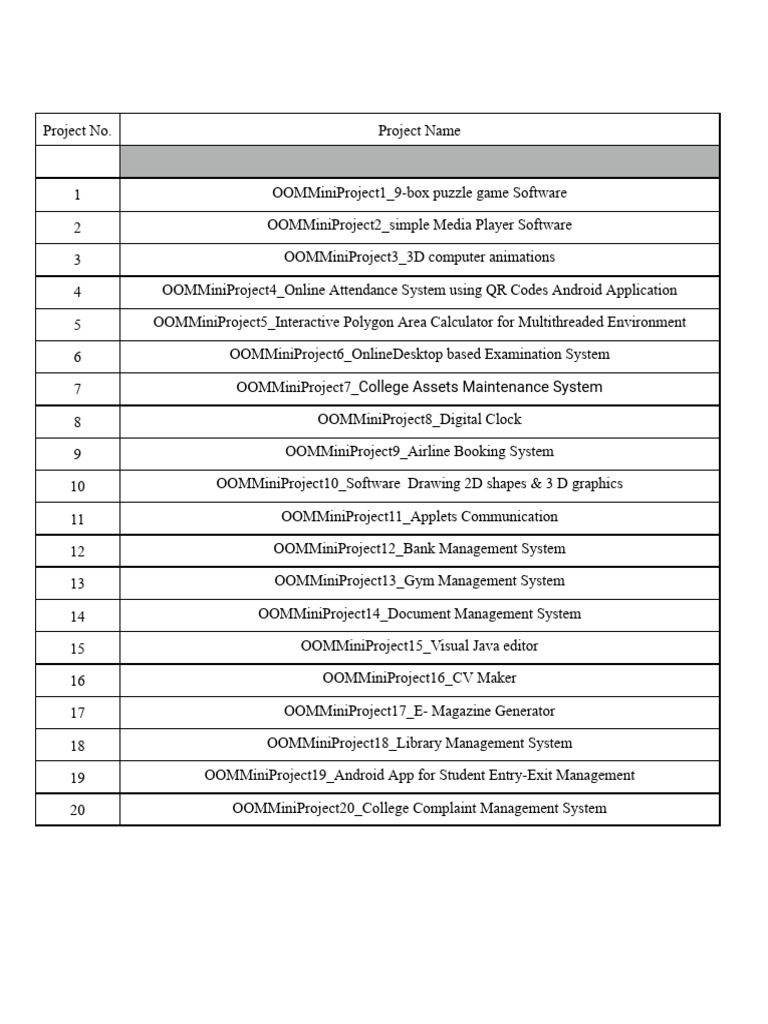 | Project No. | Project Name |
|---|---|
| | |
| 1 | OOMMiniProject1_9-box puzzle game Software |
| 2 | OOMMiniProject2_simple Media Player Software |
| 3 | OOMMiniProject3_3D computer animations |
| 4 | OOMMiniProject4_Online Attendance System using QR Codes Android Application |
| 5 | OOMMiniProject5_Interactive Polygon Area Calculator for Multithreaded Environment |
| 6 | OOMMiniProject6_OnlineDesktop based Examination System |
| 7 | OOMMiniProject7_College Assets Maintenance System |
| 8 | OOMMiniProject8_Digital Clock |
| 9 | OOMMiniProject9_Airline Booking System |
| 10 | OOMMiniProject10_Software Drawing 2D shapes & 3 D graphics |
| 11 | OOMMiniProject11_Applets Communication |
| 12 | OOMMiniProject12_Bank Management System |
| 13 | OOMMiniProject13_Gym Management System |
| 14 | OOMMiniProject14_Document Management System |
| 15 | OOMMiniProject15_Visual Java editor |
| 16 | OOMMiniProject16_CV Maker |
| 17 | OOMMiniProject17_E- Magazine Generator |
| 18 | OOMMiniProject18_Library Management System |
| 19 | OOMMiniProject19_Android App for Student Entry-Exit Management |
| 20 | OOMMiniProject20_College Complaint Management System |